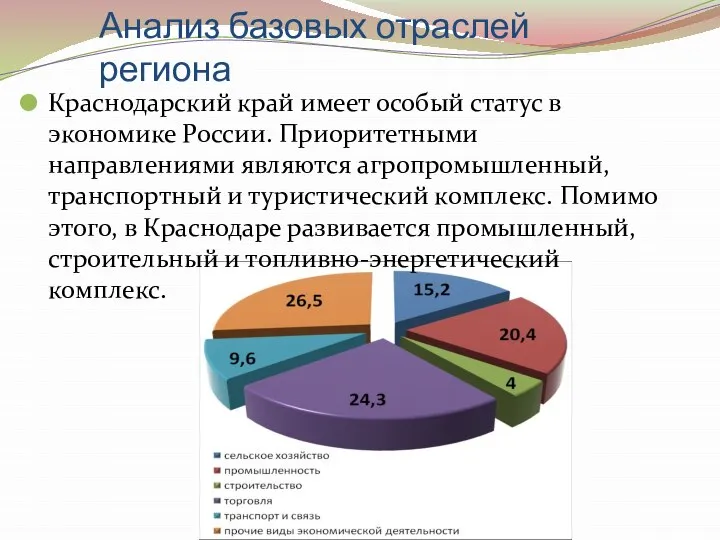 Анализ базовых отраслей региона

Краснодарский край имеет особый статус в экономике России. Приоритетными направлениями являются агропромышленный, транспортный и туристический комплекс. Помимо этого, в Краснодаре развивается промышленный, строительный и топливно-энергетический комплекс.

15,2
20,4
4
24,3
9,6
26,5

сельское хозяйство
промышленность
строительство
торговля
транспорт и связь
прочие виды экономической деятельности